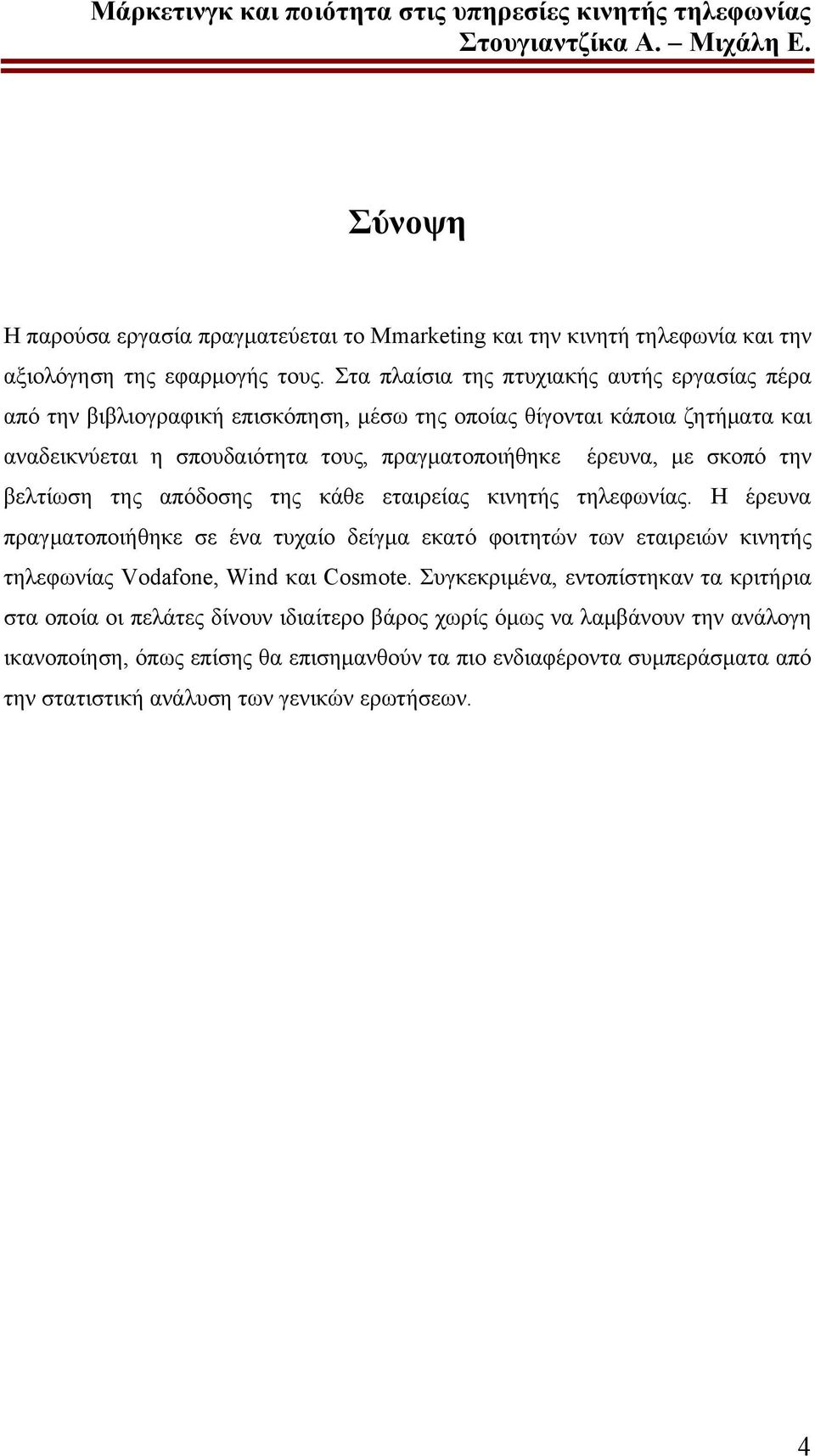 Μάρκετινγκ και ποιότητα στις υπηρεσίες κινητής τηλεφωνίας
Στουγιαντζίκα Α. – Μιχάλη Ε.

Σύνοψη

Η παρούσα εργασία πραγματεύεται το Mmarketing και την κινητή τηλεφωνία και την αξιολόγηση της εφαρμογής τους. Στα πλαίσια της πτυχιακής αυτής εργασίας πέρα από την βιβλιογραφική επισκόπηση, μέσω της οποίας θίγονται κάποια ζητήματα και αναδεικνύεται η σπουδαιότητα τους, πραγματοποιήθηκε έρευνα, με σκοπό την βελτίωση της απόδοσης της κάθε εταιρείας κινητής τηλεφωνίας. Η έρευνα πραγματοποιήθηκε σε ένα τυχαίο δείγμα εκατό φοιτητών των εταιρειών κινητής τηλεφωνίας Vodafone, Wind και Cosmote. Συγκεκριμένα, εντοπίστηκαν τα κριτήρια στα οποία οι πελάτες δίνουν ιδιαίτερο βάρος χωρίς όμως να λαμβάνουν την ανάλογη ικανοποίηση, όπως επίσης θα επισημανθούν τα πιο ενδιαφέροντα συμπεράσματα από την στατιστική ανάλυση των γενικών ερωτήσεων.

4